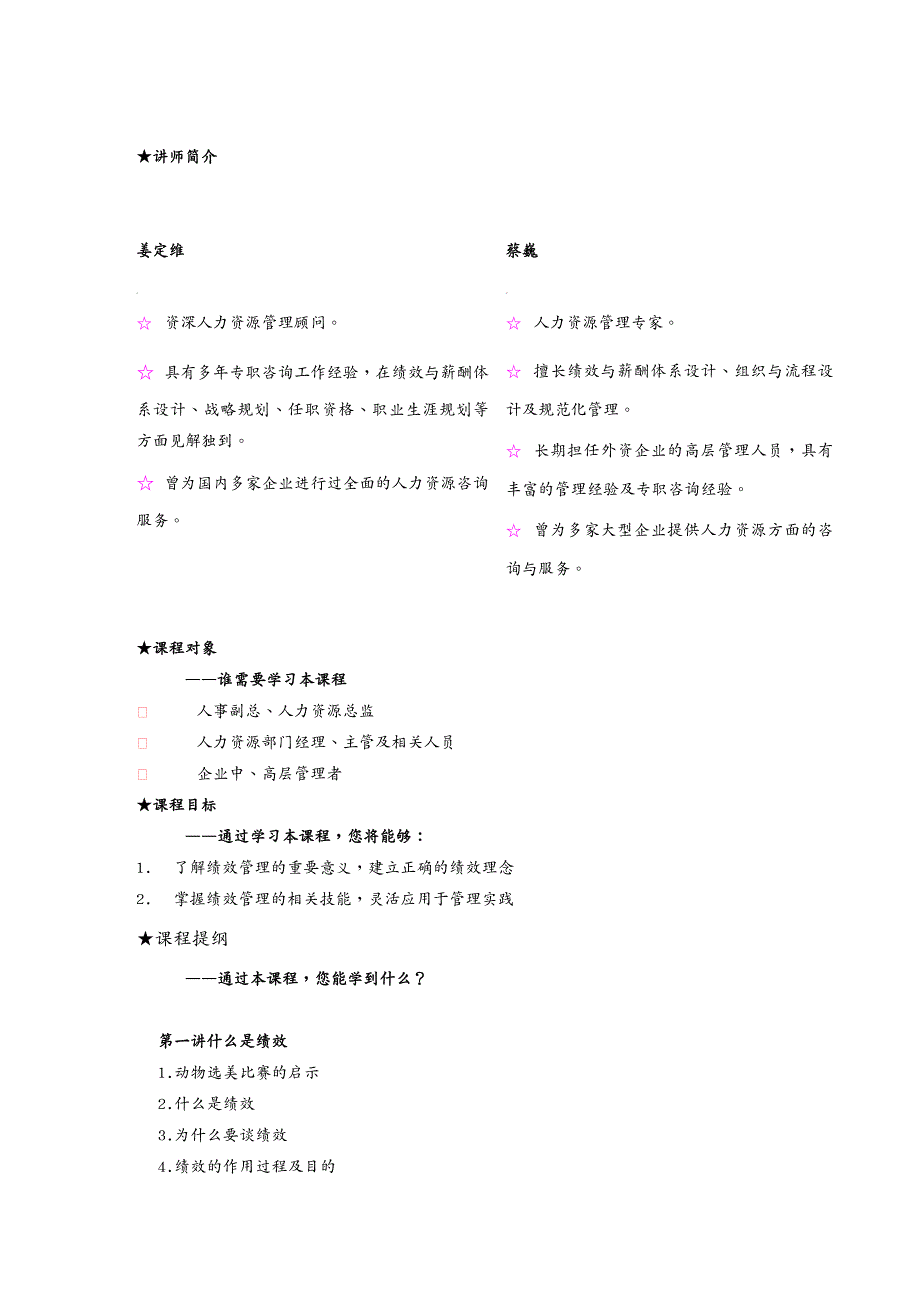 ★讲师简介

姜定维

☆ 资深人力资源管理顾问。

☆ 具有多年专职咨询工作经验，在绩效与薪酬体系设计、战略规划、任职资格、职业生涯规划等方面见解独到。

☆ 曾为国内多家企业进行过全面的人力资源咨询服务。

蔡巍

☆ 人力资源管理专家。

☆ 擅长绩效与薪酬体系设计、组织与流程设计及规范化管理。

☆ 长期担任外资企业的高层管理人员，具有丰富的管理经验及专职咨询经验。

☆ 曾为多家大型企业提供人力资源方面的咨询与服务。

★课程对象

——谁需要学习本课程

□ 人事副总、人力资源总监

□ 人力资源部门经理、主管及相关人员

□ 企业中、高层管理者

★课程目标

——通过学习本课程，您将能够：

1. 了解绩效管理的重要意义，建立正确的绩效理念

2. 掌握绩效管理的相关技能，灵活应用于管理实践

★课程提纲

——通过本课程，您能学到什么？

第一讲什么是绩效

1.动物选美比赛的启示

2.什么是绩效

3.为什么要谈绩效

4.绩效的作用过程及目的